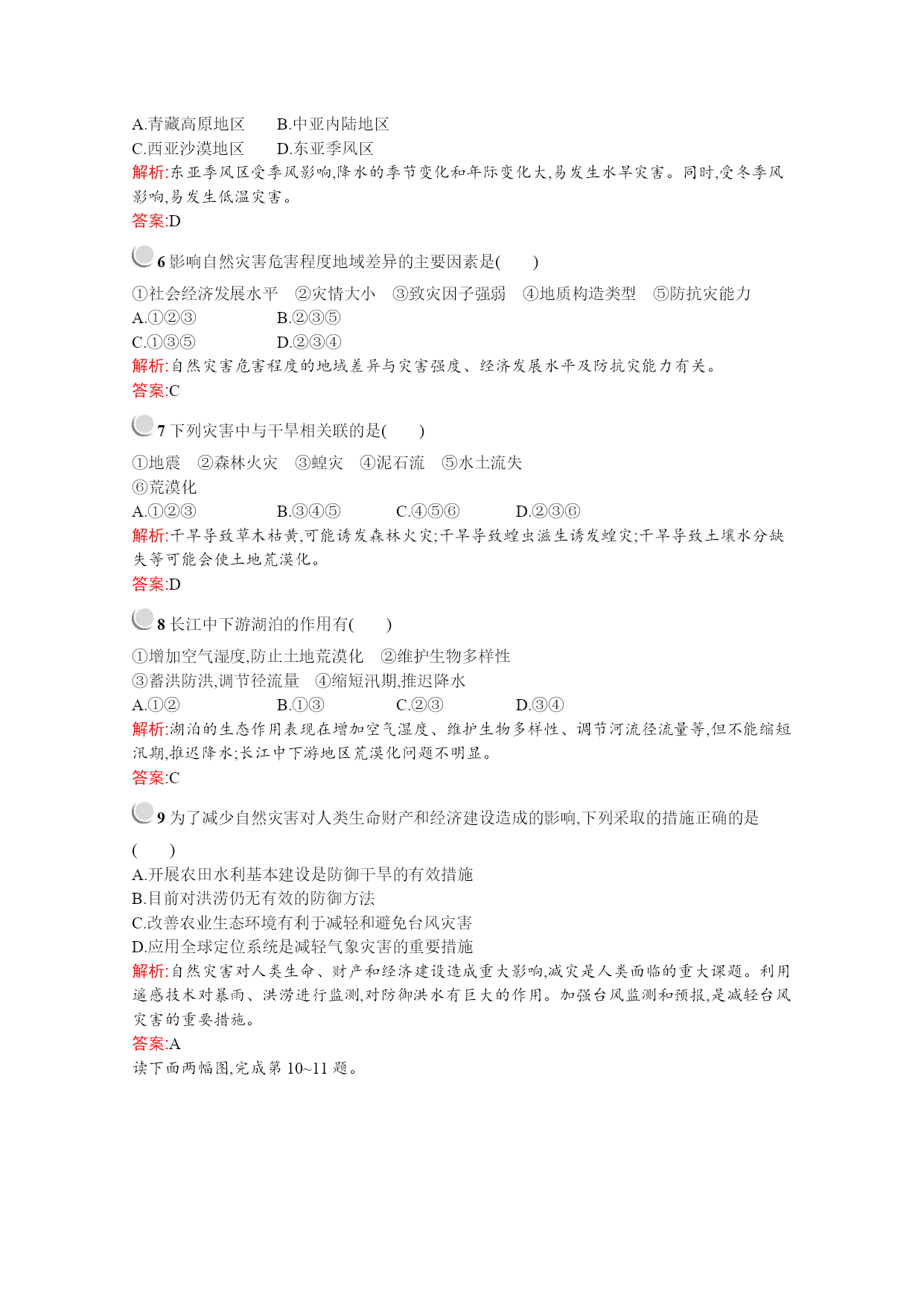 A.青藏高原地区　　B.中亚内陆地区
C.西亚沙漠地区　　D.东亚季风区
解析:东亚季风区受季风影响,降水的季节变化和年际变化大,易发生水旱灾害。同时,受冬季风影响,易发生低温灾害。
答案:D

6 影响自然灾害危害程度地域差异的主要因素是(　　)
①社会经济发展水平　②灾情大小　③致灾因子强弱　④地质构造类型　⑤防抗灾能力
A.①②③　　B.②③⑤
C.①③⑤　　D.②③④
解析:自然灾害危害程度的地域差异与灾害强度、经济发展水平及防抗灾能力有关。
答案:C

7 下列灾害中与干旱相关联的是(　　)
①地震　②森林火灾　③蝗灾　④泥石流　⑤水土流失
⑥荒漠化
A.①②③　　B.③④⑤　　C.④⑤⑥　　D.②③⑥
解析:干旱导致草木枯黄,可能诱发森林火灾;干旱导致蝗虫滋生诱发蝗灾;干旱导致土壤水分缺失等可能会使土地荒漠化。
答案:D

8 长江中下游湖泊的作用有(　　)
①增加空气湿度,防止土地荒漠化　②维护生物多样性
③蓄洪防洪,调节径流量　④缩短汛期,推迟降水
A.①②　　B.①③　　C.②③　　D.③④
解析:湖泊的生态作用表现在增加空气湿度、维护生物多样性、调节河流径流量等,但不能缩短汛期,推迟降水;长江中下游地区荒漠化问题不明显。
答案:C

9 为了减少自然灾害对人类生命财产和经济建设造成的影响,下列采取的措施正确的是
(　　)
A.开展农田水利基本建设是防御干旱的有效措施
B.目前对洪涝仍无有效的防御方法
C.改善农业生态环境有利于减轻和避免台风灾害
D.应用全球定位系统是减轻气象灾害的重要措施
解析:自然灾害对人类生命、财产和经济建设造成重大影响,减灾是人类面临的重大课题。利用遥感技术对暴雨、洪涝进行监测,对防御洪水有巨大的作用。加强台风监测和预报,是减轻台风灾害的重要措施。
答案:A
读下面两幅图,完成第 10~11 题。